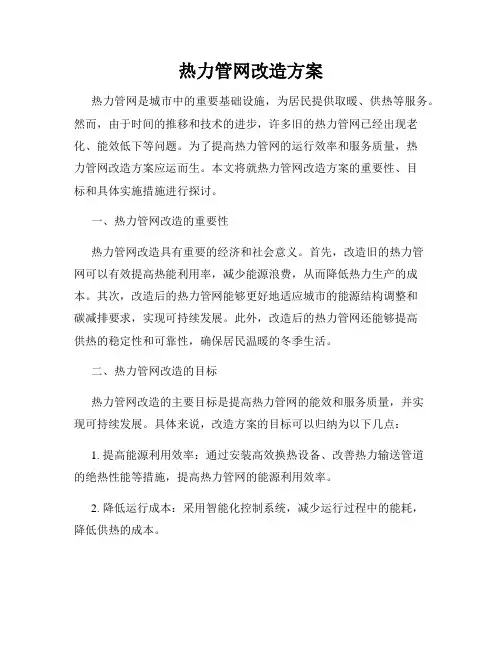 热力管网改造方案

热力管网是城市中的重要基础设施，为居民提供取暖、供热等服务。然而，由于时间的推移和技术的进步，许多旧的热力管网已经出现老化、能效低下等问题。为了提高热力管网的运行效率和服务质量，热力管网改造方案应运而生。本文将就热力管网改造方案的重要性、目标和具体实施措施进行探讨。

一、热力管网改造的重要性

热力管网改造具有重要的经济和社会意义。首先，改造旧的热力管网可以有效提高热能利用率，减少能源浪费，从而降低热力生产的成本。其次，改造后的热力管网能够更好地适应城市的能源结构调整和碳减排要求，实现可持续发展。此外，改造后的热力管网还能够提高供热的稳定性和可靠性，确保居民温暖的冬季生活。

二、热力管网改造的目标

热力管网改造的主要目标是提高热力管网的能效和服务质量，并实现可持续发展。具体来说，改造方案的目标可以归纳为以下几点：

1. 提高能源利用效率：通过安装高效换热设备、改善热力输送管道的绝热性能等措施，提高热力管网的能源利用效率。

2. 降低运行成本：采用智能化控制系统，减少运行过程中的能耗，降低供热的成本。